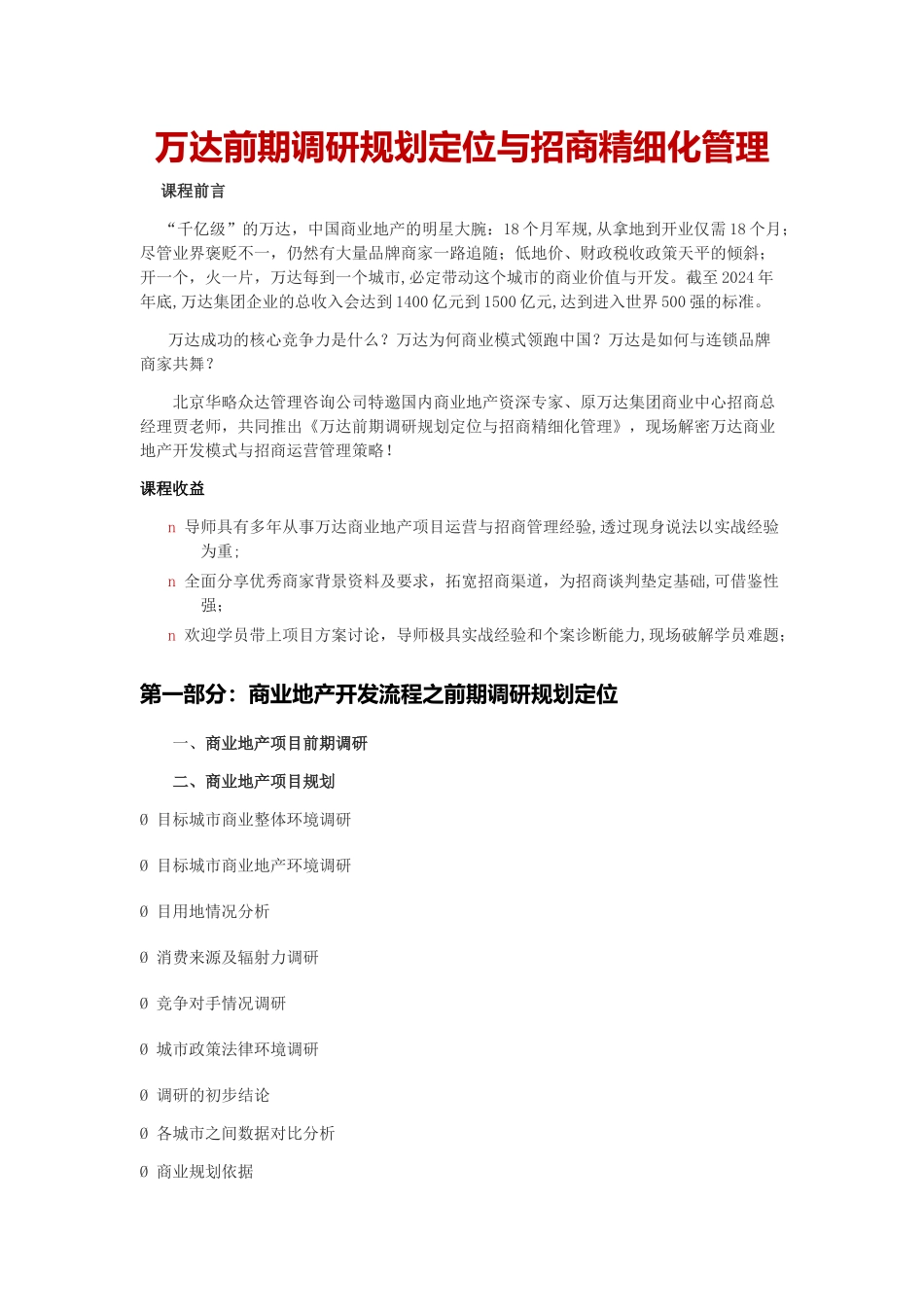 万达前期调研规划定位与招商精细化管理

课程前言

“千亿级”的万达，中国商业地产的明星大腕：18个月军规,从拿地到开业仅需18个月；尽管业界褒贬不一，仍然有大量品牌商家一路追随；低地价、财政税收政策天平的倾斜；开一个，火一片，万达每到一个城市,必定带动这个城市的商业价值与开发。截至2024年年底,万达集团企业的总收入会达到1400亿元到1500亿元,达到进入世界500强的标准。

万达成功的核心竞争力是什么？万达为何商业模式领跑中国？万达是如何与连锁品牌商家共舞？

北京华略众达管理咨询公司特邀国内商业地产资深专家、原万达集团商业中心招商总经理贾老师，共同推出《万达前期调研规划定位与招商精细化管理》，现场解密万达商业地产开发模式与招商运营管理策略！

课程收益

n 导师具有多年从事万达商业地产项目运营与招商管理经验,透过现身说法以实战经验为重；

n 全面分享优秀商家背景资料及要求，拓宽招商渠道，为招商谈判垫定基础,可借鉴性强；

n 欢迎学员带上项目方案讨论，导师极具实战经验和个案诊断能力,现场破解学员难题；

第一部分：商业地产开发流程之前期调研规划定位

一、商业地产项目前期调研

二、商业地产项目规划

Ø 目标城市商业整体环境调研

Ø 目标城市商业地产环境调研

Ø 目用地情况分析

Ø 消费来源及辐射力调研

Ø 竞争对手情况调研

Ø 城市政策法律环境调研

Ø 调研的初步结论

Ø 各城市之间数据对比分析

Ø 商业规划依据